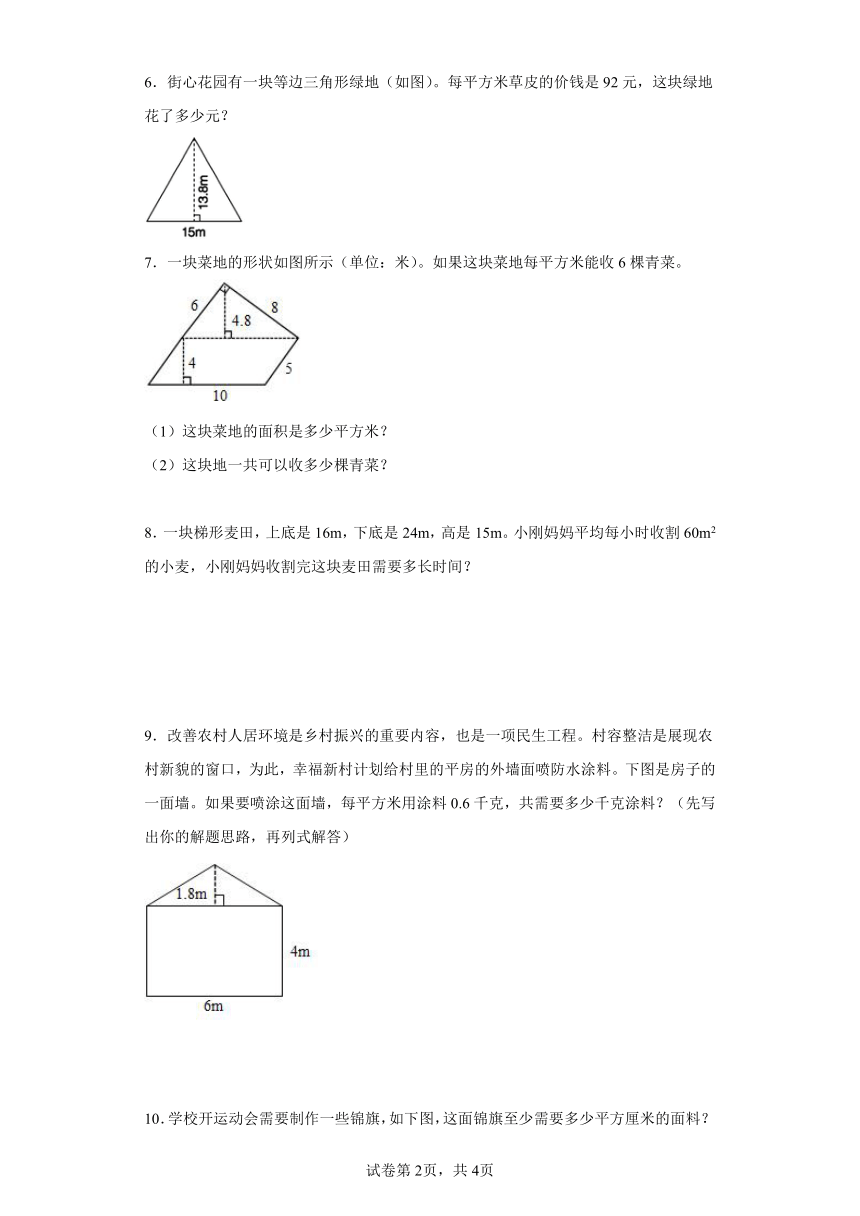 6．街心花园有一块等边三角形绿地（如图）。每平方米草皮的价钱是 92 元，这块绿地花了多少元？

13.8m
15m

7．一块菜地的形状如图所示（单位：米）。如果这块菜地每平方米能收 6 棵青菜。

6
8
4.8
4
5
10

（1）这块菜地的面积是多少平方米？
（2）这块地一共可以收多少棵青菜？

8．一块梯形麦田，上底是 16m，下底是 24m，高是 15m。小刚妈妈平均每小时收割 $60m^2$ 的小麦，小刚妈妈收割完这块麦田需要多长时间？

9．改善农村人居环境是乡村振兴的重要内容，也是一项民生工程。村容整洁是展现农村新貌的窗口，为此，幸福新村计划给村里的平房的外墙面喷防水涂料。下图是房子的一面墙。如果要喷涂这面墙，每平方米用涂料 0.6 千克，共需要多少千克涂料？（先写出你的解题思路，再列式解答）

1.8m
4m
6m

10．学校开运动会需要制作一些锦旗，如下图，这面锦旗至少需要多少平方厘米的面料？

试卷第 2页，共 4页